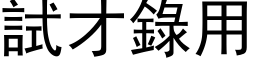 試才錄用